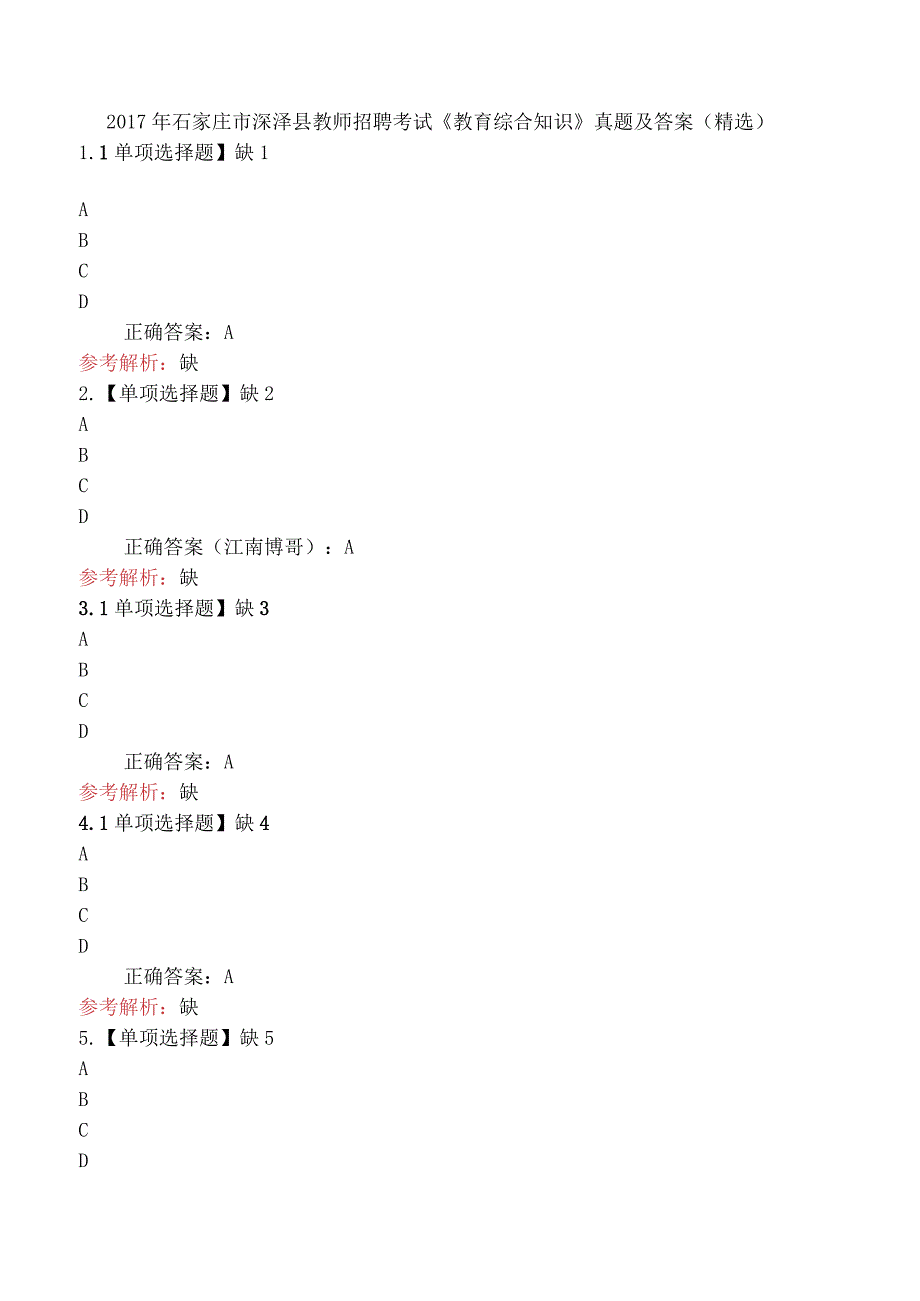 2017年石家庄市深泽县教师招聘考试《教育综合知识》真题及答案（精选）

1.1单项选择题】缺1

A

B

C

D

正确答案：A

参考解析：缺

2.【单项选择题】缺2

A

B

C

D

正确答案（江南博哥）：A

参考解析：缺

3.1单项选择题】缺3

A

B

C

D

正确答案：A

参考解析：缺

4.1单项选择题】缺4

A

B

C

D

正确答案：A

参考解析：缺

5.【单项选择题】缺5

A

B

C

D